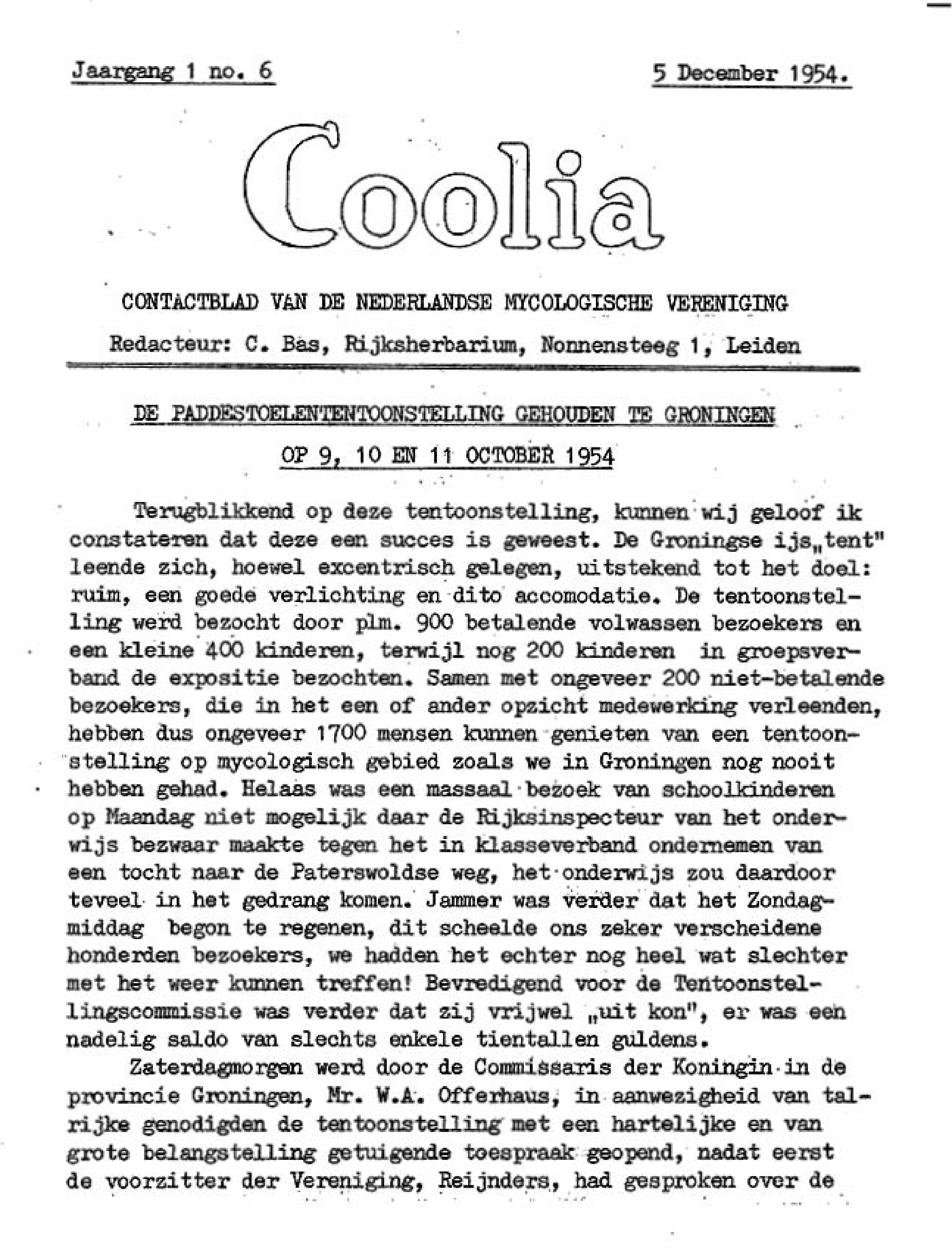 Jaargang 1 no. 6

5 December 1954.

Coolia

CONTACTBLAD VAN DE NEDERLANDSE MYCOLOGISCHE VERENIGING

Redacteur: C. Bas, Rijksherbarium, Nonnensteeg 1, Leiden

DE PADDESTOELENTENTOONSTELLING GEHOUDEN TE GRONINGEN

OP 9, 10 EN 11 OCTOBER 1954

Terugblikkend op deze tentoonstelling, kunnen wij geloof ik constateren dat deze een succes is geweest. De Groningse ijs„tent" leende zich, hoewel excentrisch gelegen, uitstekend tot het doel: ruim, een goede verlichting en dito accomodatie. De tentoonstelling werd bezocht door plm. 900 betalende volwassen bezoekers en een kleine 400 kinderen, terwijl nog 200 kinderen in groepsverband de expositie bezochten. Samen met ongeveer 200 niet-betalende bezoekers, die in het een of ander opzicht medewerking verleenden, hebben dus ongeveer 1700 mensen kunnen genieten van een tentoonstelling op mycologisch gebied zoals we in Groningen nog nooit hebben gehad. Helaas was een massaal bezoek van schoolkinderen op Maandag niet mogelijk daar de Rijksinspecteur van het onderwijs bezwaar maakte tegen het in klasseverband ondernemen van een tocht naar de Paterswoldse weg, het onderwijs zou daardoor teveel in het gedrang komen. Jammer was verder dat het Zondagmiddag begon te regenen, dit scheelde ons zeker verscheidene honderden bezoekers, we hadden het echter nog heel wat slechter met het weer kunnen treffen! Bevredigend voor de Tentoonstellingscommissie was verder dat zij vrijwel „uit kon", er was een nadelig saldo van slechts enkele tientallen guldens.

Zaterdagmorgen werd door de Commissaris der Koningin in de provincie Groningen, Mr. W.A. Offerhaus, in aanwezigheid van talrijke genodigden de tentoonstelling met een hartelijke en van grote belangstelling getuigende toespraak geopend, nadat eerst de voorzitter der Vereniging, Reijnders, had gesproken over de